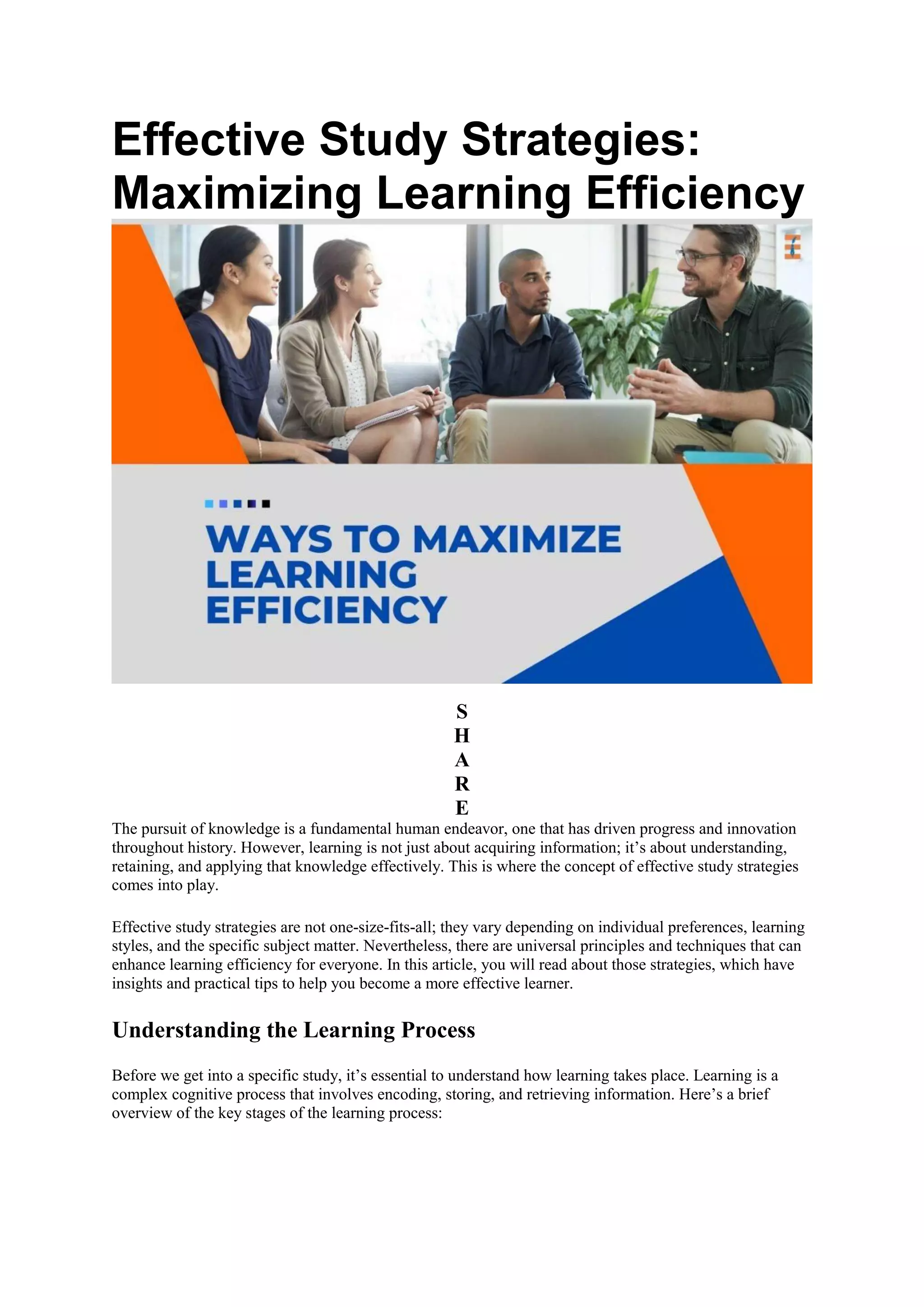 Effective Study Strategies: Maximizing Learning Efficiency

WAYS TO MAXIMIZE LEARNING EFFICIENCY

S
H
A
R
E

The pursuit of knowledge is a fundamental human endeavor, one that has driven progress and innovation throughout history. However, learning is not just about acquiring information; it’s about understanding, retaining, and applying that knowledge effectively. This is where the concept of effective study strategies comes into play.

Effective study strategies are not one-size-fits-all; they vary depending on individual preferences, learning styles, and the specific subject matter. Nevertheless, there are universal principles and techniques that can enhance learning efficiency for everyone. In this article, you will read about those strategies, which have insights and practical tips to help you become a more effective learner.

Understanding the Learning Process

Before we get into a specific study, it’s essential to understand how learning takes place. Learning is a complex cognitive process that involves encoding, storing, and retrieving information. Here’s a brief overview of the key stages of the learning process: